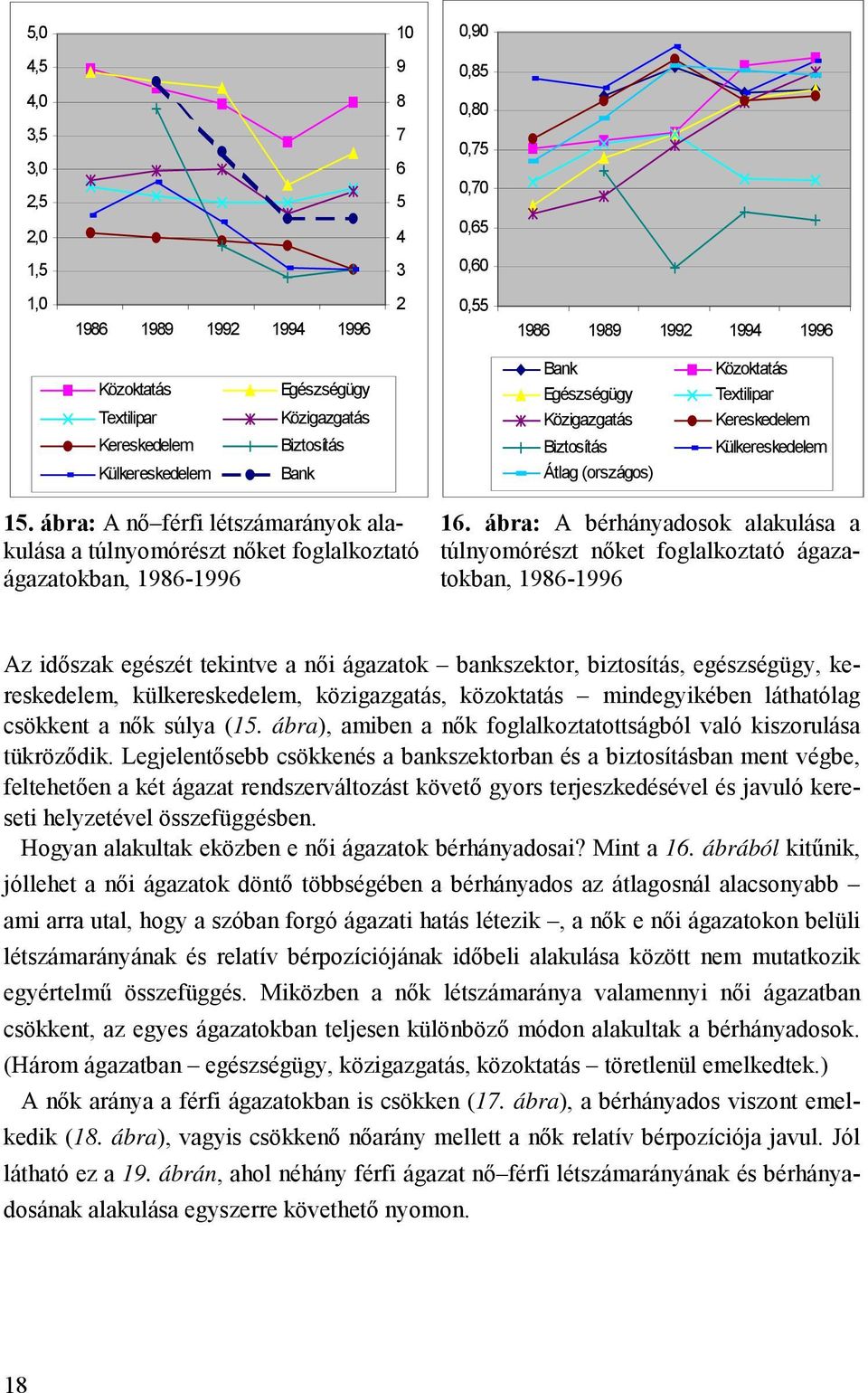 5,0
4,5
4,0
3,5
3,0
2,5
2,0
1,5
1,0

10
9
8
7
6
5
4
3
2

1986 1989 1992 1994 1996

Közoktatás
Egészségügy
Textilipar
Közigazgatás
Kereskedelem
Biztosítás
Külkereskedelem
Bank

15. ábra: A nő–férfi létszámarányok alakulása a túlnyomórészt nőket foglalkoztató ágazatokban, 1986-1996

0,90
0,85
0,80
0,75
0,70
0,65
0,60
0,55

1986 1989 1992 1994 1996

Bank
Közoktatás
Egészségügy
Textilipar
Közigazgatás
Kereskedelem
Biztosítás
Külkereskedelem
Átlag (országos)

16. ábra: A bérhányadosok alakulása a túlnyomórészt nőket foglalkoztató ágazatokban, 1986-1996

Az időszak egészét tekintve a női ágazatok – bankszektor, biztosítás, egészségügy, kereskedelem, külkereskedelem, közigazgatás, közoktatás – mindegyikében láthatólag csökkent a nők súlya (15. ábra), amiben a nők foglalkoztatottságból való kiszorulása tükröződik. Legjelentősebb csökkenés a bankszektorban és a biztosításban ment végbe, feltehetően a két ágazat rendszerváltozást követő gyors terjeszkedésével és javuló kereseti helyzetével összefüggésben.

Hogyan alakultak eközben e női ágazatok bérhányadosai? Mint a 16. ábrából kitűnik, jóllehet a női ágazatok döntő többségében a bérhányados az átlagosnál alacsonyabb – ami arra utal, hogy a szóban forgó ágazati hatás létezik –, a nők e női ágazatokon belüli létszámarányának és relatív bérpozíciójának időbeli alakulása között nem mutatkozik egyértelmű összefüggés. Miközben a nők létszámaránya valamennyi női ágazatban csökkent, az egyes ágazatokban teljesen különböző módon alakultak a bérhányadosok. (Három ágazatban – egészségügy, közigazgatás, közoktatás – töretlenül emelkedtek.)

A nők aránya a férfi ágazatokban is csökken (17. ábra), a bérhányados viszont emelkedik (18. ábra), vagyis csökkenő nőarány mellett a nők relatív bérpozíciója javul. Jól látható ez a 19. ábrán, ahol néhány férfi ágazat nő–férfi létszámarányának és bérhányadosának alakulása egyszerre követhető nyomon.

18